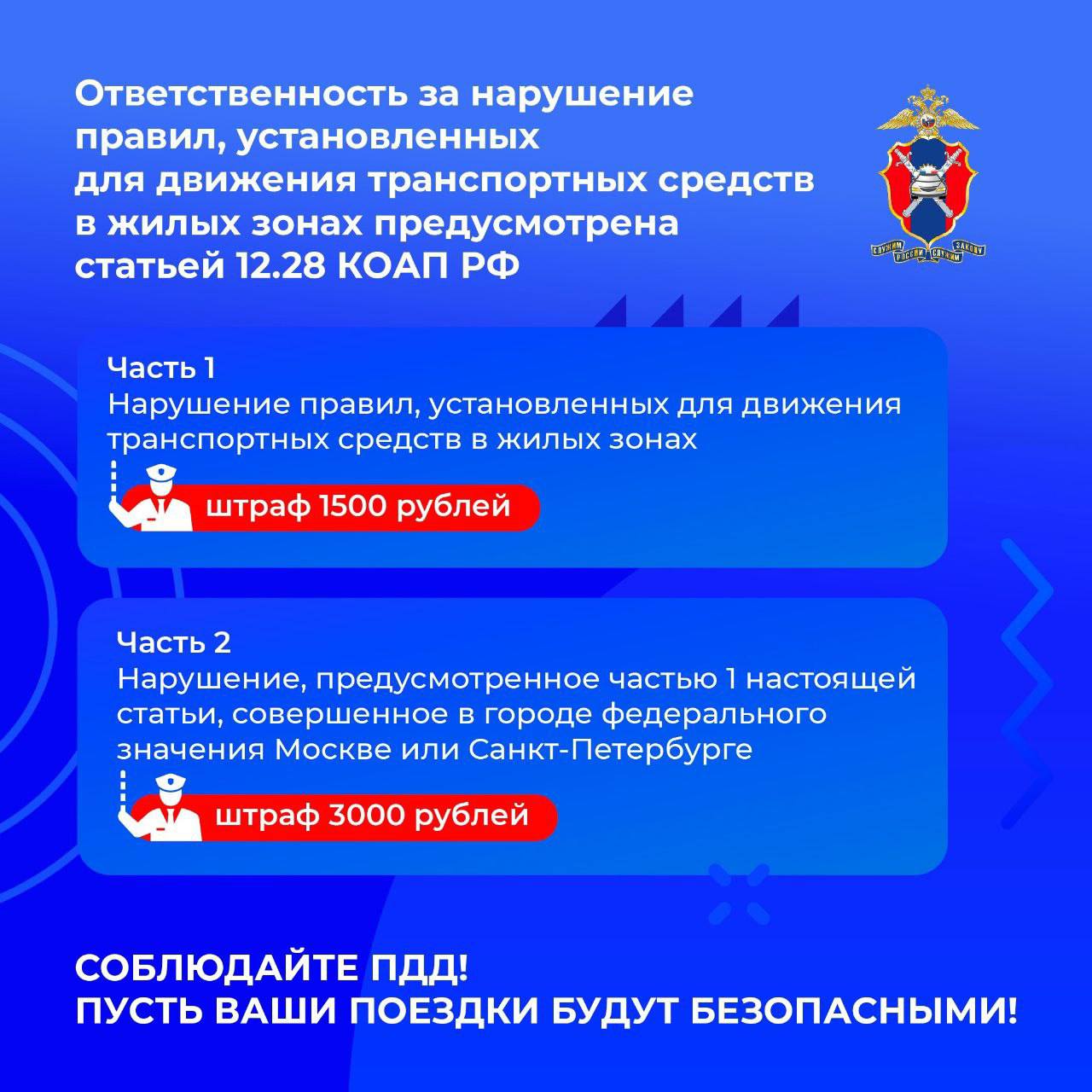 Ответственность за нарушение правил, установленных для движения транспортных средств в жилых зонах предусмотрена статьей 12.28 КОАП РФ

СЛУЖИМ РОССИИ СЛУЖИМ ЗАКОНУ

Часть 1
Нарушение правил, установленных для движения транспортных средств в жилых зонах

штраф 1500 рублей

Часть 2
Нарушение, предусмотренное частью 1 настоящей статьи, совершенное в городе федерального значения Москве или Санкт-Петербурге

штраф 3000 рублей

СОБЛЮДАЙТЕ ПДД!
ПУСТЬ ВАШИ ПОЕЗДКИ БУДУТ БЕЗОПАСНЫМИ!